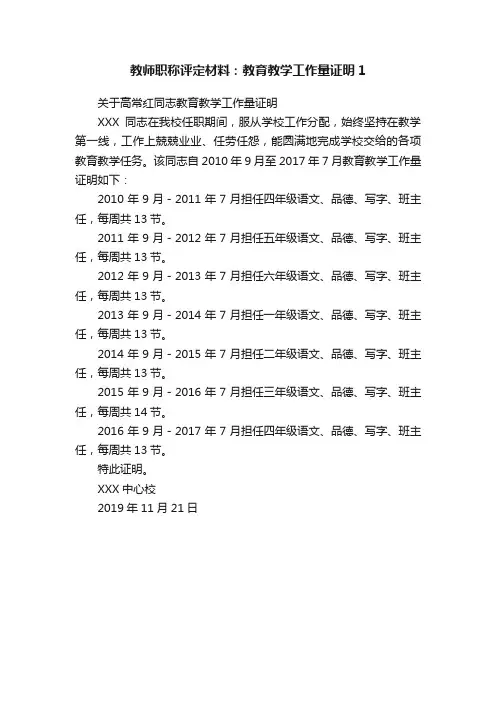 教师职称评定材料：教育教学工作量证明 1

关于高常红同志教育教学工作量证明

XXX 同志在我校任职期间，服从学校工作分配，始终坚持在教学第一线，工作上兢兢业业、任劳任怨，能圆满地完成学校交给的各项教育教学任务。该同志自 2010 年 9 月至 2017 年 7 月教育教学工作量证明如下：

2010 年 9 月 - 2011 年 7 月担任四年级语文、品德、写字、班主任，每周共 13 节。

2011 年 9 月 - 2012 年 7 月担任五年级语文、品德、写字、班主任，每周共 13 节。

2012 年 9 月 - 2013 年 7 月担任六年级语文、品德、写字、班主任，每周共 13 节。

2013 年 9 月 - 2014 年 7 月担任一年级语文、品德、写字、班主任，每周共 13 节。

2014 年 9 月 - 2015 年 7 月担任二年级语文、品德、写字、班主任，每周共 13 节。

2015 年 9 月 - 2016 年 7 月担任三年级语文、品德、写字、班主任，每周共 14 节。

2016 年 9 月 - 2017 年 7 月担任四年级语文、品德、写字、班主任，每周共 13 节。

特此证明。

XXX 中心校

2019 年 11 月 21 日